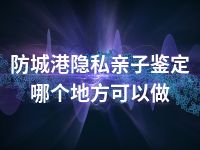 防城港隐私亲子鉴定
哪个地方可以做